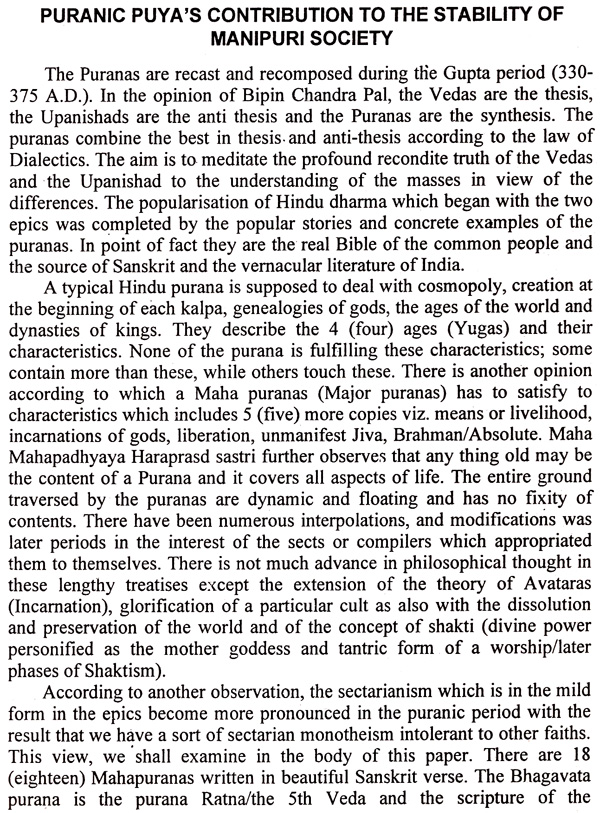 PURANIC PUYA'S CONTRIBUTION TO THE STABILITY OF MANIPURI SOCIETY

The Puranas are recast and recomposed during the Gupta period (330-375 A.D.). In the opinion of Bipin Chandra Pal, the Vedas are the thesis, the Upanishads are the anti thesis and the Puranas are the synthesis. The puranas combine the best in thesis and anti-thesis according to the law of Dialectics. The aim is to meditate the profound recondite truth of the Vedas and the Upanishad to the understanding of the masses in view of the differences. The popularisation of Hindu dharma which began with the two epics was completed by the popular stories and concrete examples of the puranas. In point of fact they are the real Bible of the common people and the source of Sanskrit and the vernacular literature of India.

A typical Hindu purana is supposed to deal with cosmopoly, creation at the beginning of each kalpa, genealogies of gods, the ages of the world and dynasties of kings. They describe the 4 (four) ages (Yugas) and their characteristics. None of the purana is fulfilling these characteristics; some contain more than these, while others touch these. There is another opinion according to which a Maha puranas (Major puranas) has to satisfy to characteristics which includes 5 (five) more copies viz. means or livelihood, incarnations of gods, liberation, unmanifest Jiva, Brahman/Absolute. Maha Mahapadhyaya Haraprasd sastri further observes that any thing old may be the content of a Purana and it covers all aspects of life. The entire ground traversed by the puranas are dynamic and floating and has no fixity of contents. There have been numerous interpolations, and modifications was later periods in the interest of the sects or compilers which appropriated them to themselves. There is not much advance in philosophical thought in these lengthy treatises except the extension of the theory of Avataras (Incarnation), glorification of a particular cult as also with the dissolution and preservation of the world and of the concept of shakti (divine power personified as the mother goddess and tantric form of a worship/later phases of Shaktism).

According to another observation, the sectarianism which is in the mild form in the epics become more pronounced in the puranic period with the result that we have a sort of sectarian monotheism intolerant to other faiths. This view, we shall examine in the body of this paper. There are 18 (eighteen) Mahapuranas written in beautiful Sanskrit verse. The Bhagavata purana is the purana Ratna/the 5th Veda and the scripture of the